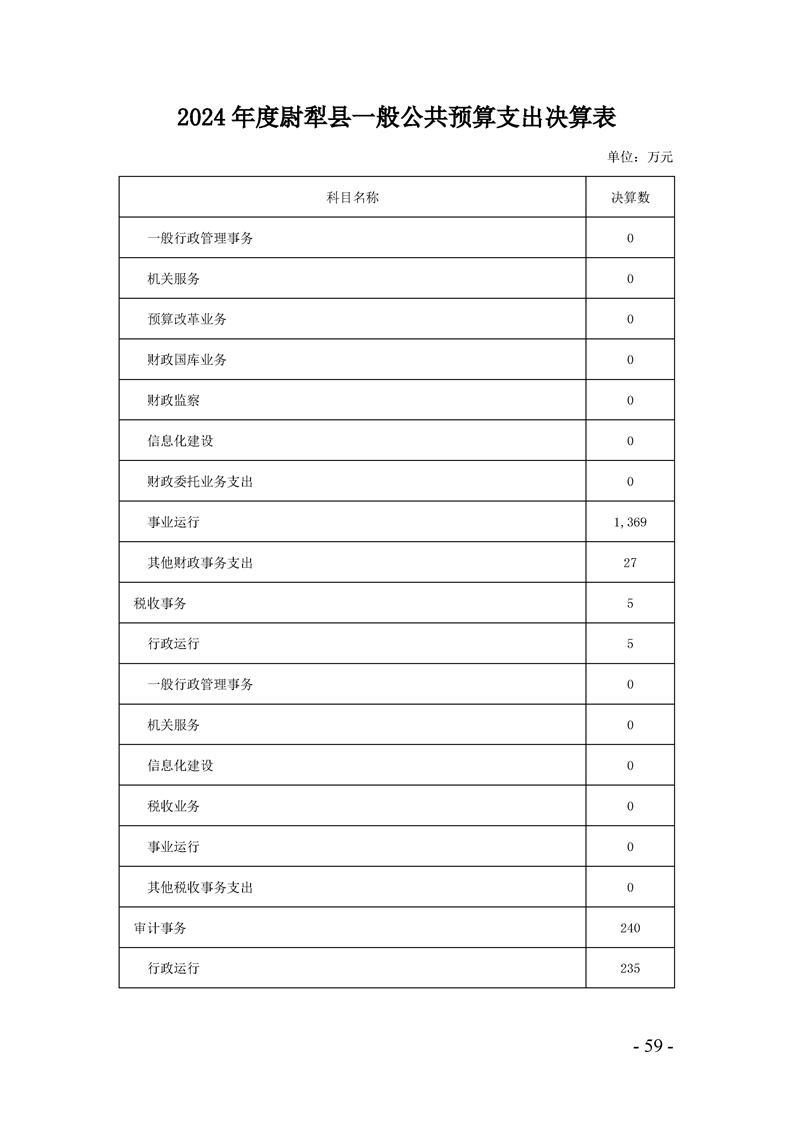 2024年度尉犁县一般公共预算支出决算表

单位：万元

| 科目名称 | 决算数 |
|---|---|
| 一般行政管理事务 | 0 |
| 机关服务 | 0 |
| 预算改革业务 | 0 |
| 财政国库业务 | 0 |
| 财政监察 | 0 |
| 信息化建设 | 0 |
| 财政委托业务支出 | 0 |
| 事业运行 | 1,369 |
| 其他财政事务支出 | 27 |
| 税收事务 | 5 |
| 行政运行 | 5 |
| 一般行政管理事务 | 0 |
| 机关服务 | 0 |
| 信息化建设 | 0 |
| 税收业务 | 0 |
| 事业运行 | 0 |
| 其他税收事务支出 | 0 |
| 审计事务 | 240 |
| 行政运行 | 235 |

- 59 -